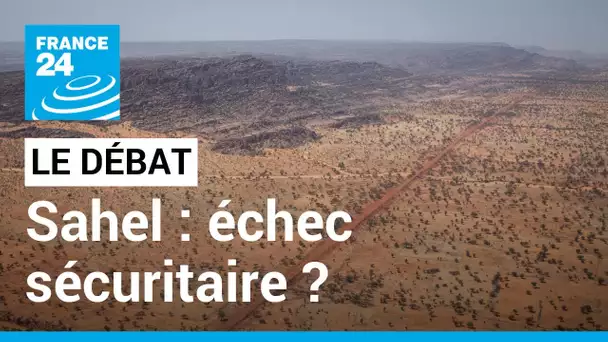 FRANCE 24

LE DÉBAT

Sahel : échec sécuritaire ?